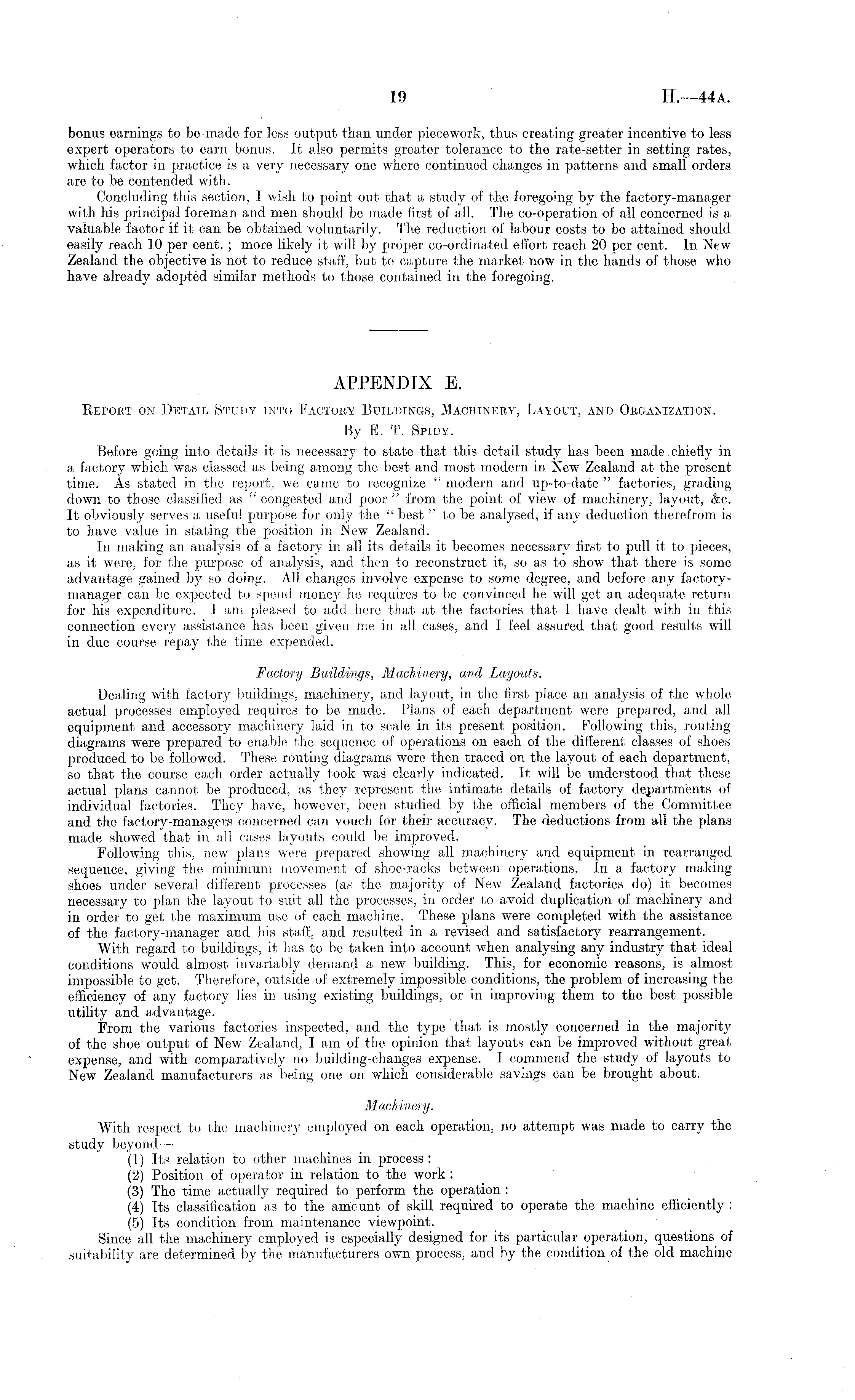 19 H.—44A.

bonus earnings to be made for less output than under piecework, thus creating greater incentive to less expert operators to earn bonus. It also permits greater tolerance to the rate-setter in setting rates, which factor in practice is a very necessary one where continued changes in patterns and small orders are to be contended with.

Concluding this section, I wish to point out that a study of the foregoing by the factory-manager with his principal foreman and men should be made first of all. The co-operation of all concerned is a valuable factor if it can be obtained voluntarily. The reduction of labour costs to be attained should easily reach 10 per cent.; more likely it will by proper co-ordinated effort reach 20 per cent. In New Zealand the objective is not to reduce staff, but to capture the market now in the hands of those who have already adopted similar methods to those contained in the foregoing.

APPENDIX E.

Report on Detail Study into Factory Buildings, Machinery, Layout, and Organization.

By E. T. Spidy.

Before going into details it is necessary to state that this detail study has been made chiefly in a factory which was classed as being among the best and most modern in New Zealand at the present time. As stated in the report, we came to recognize "modern and up-to-date" factories, grading down to those classified as "congested and poor" from the point of view of machinery, layout, &c. It obviously serves a useful purpose for only the "best" to be analysed, if any deduction therefrom is to have value in stating the position in New Zealand.

In making an analysis of a factory in all its details it becomes necessary first to pull it to pieces, as it were, for the purpose of analysis, and then to reconstruct it, so as to show that there is some advantage gained by so doing. All changes involve expense to some degree, and before any factory-manager can be expected to spend money he requires to be convinced he will get an adequate return for his expenditure. I am pleased to add here that at the factories that I have dealt with in this connection every assistance has been given me in all cases, and I feel assured that good results will in due course repay the time expended.

Factory Buildings, Machinery, and Layouts.

Dealing with factory buildings, machinery, and layout, in the first place an analysis of the whole actual processes employed requires to be made. Plans of each department were prepared, and all equipment and accessory machinery laid in to scale in its present position. Following this, routing diagrams were prepared to enable the sequence of operations on each of the different classes of shoes produced to be followed. These routing diagrams were then traced on the layout of each department, so that the course each order actually took was clearly indicated. It will be understood that these actual plans cannot be produced, as they represent the intimate details of factory departments of individual factories. They have, however, been studied by the official members of the Committee and the factory-managers concerned can vouch for their accuracy. The deductions from all the plans made showed that in all cases layouts could be improved.

Following this, new plans were prepared showing all machinery and equipment in rearranged sequence, giving the minimum movement of shoe-racks between operations. In a factory making shoes under several different processes (as the majority of New Zealand factories do) it becomes necessary to plan the layout to suit all the processes, in order to avoid duplication of machinery and in order to get the maximum use of each machine. These plans were completed with the assistance of the factory-manager and his staff, and resulted in a revised and satisfactory rearrangement.

With regard to buildings, it has to be taken into account when analysing any industry that ideal conditions would almost invariably demand a new building. This, for economic reasons, is almost impossible to get. Therefore, outside of extremely impossible conditions, the problem of increasing the efficiency of any factory lies in using existing buildings, or in improving them to the best possible utility and advantage.

From the various factories inspected, and the type that is mostly concerned in the majority of the shoe output of New Zealand, I am of the opinion that layouts can be improved without great expense, and with comparatively no building-changes expense. I commend the study of layouts to New Zealand manufacturers as being one on which considerable savings can be brought about.

Machinery.

With respect to the machinery employed on each operation, no attempt was made to carry the study beyond—
(1) Its relation to other machines in process:
(2) Position of operator in relation to the work:
(3) The time actually required to perform the operation:
(4) Its classification as to the amount of skill required to operate the machine efficiently:
(5) Its condition from maintenance viewpoint.

Since all the machinery employed is especially designed for its particular operation, questions of suitability are determined by the manufacturers own process, and by the condition of the old machine